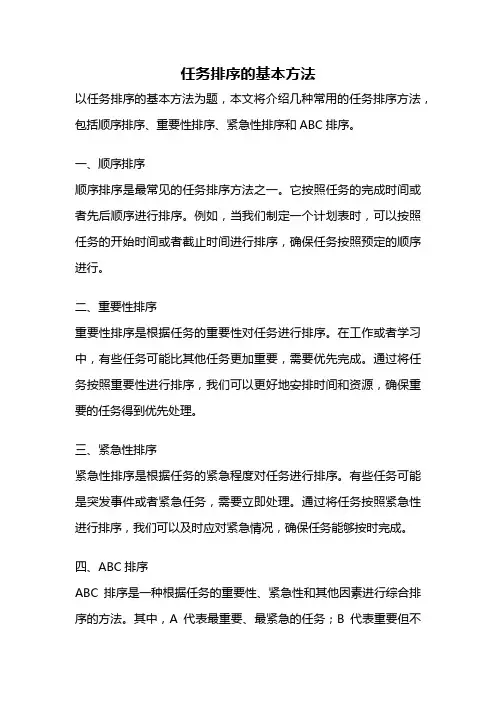 任务排序的基本方法

以任务排序的基本方法为题，本文将介绍几种常用的任务排序方法，包括顺序排序、重要性排序、紧急性排序和 ABC 排序。

一、顺序排序

顺序排序是最常见的任务排序方法之一。它按照任务的完成时间或者先后顺序进行排序。例如，当我们制定一个计划表时，可以按照任务的开始时间或者截止时间进行排序，确保任务按照预定的顺序进行。

二、重要性排序

重要性排序是根据任务的重要性对任务进行排序。在工作或者学习中，有些任务可能比其他任务更加重要，需要优先完成。通过将任务按照重要性进行排序，我们可以更好地安排时间和资源，确保重要的任务得到优先处理。

三、紧急性排序

紧急性排序是根据任务的紧急程度对任务进行排序。有些任务可能是突发事件或者紧急任务，需要立即处理。通过将任务按照紧急性进行排序，我们可以及时应对紧急情况，确保任务能够按时完成。

四、ABC 排序

ABC 排序是一种根据任务的重要性、紧急性和其他因素进行综合排序的方法。其中，A 代表最重要、最紧急的任务；B 代表重要但不